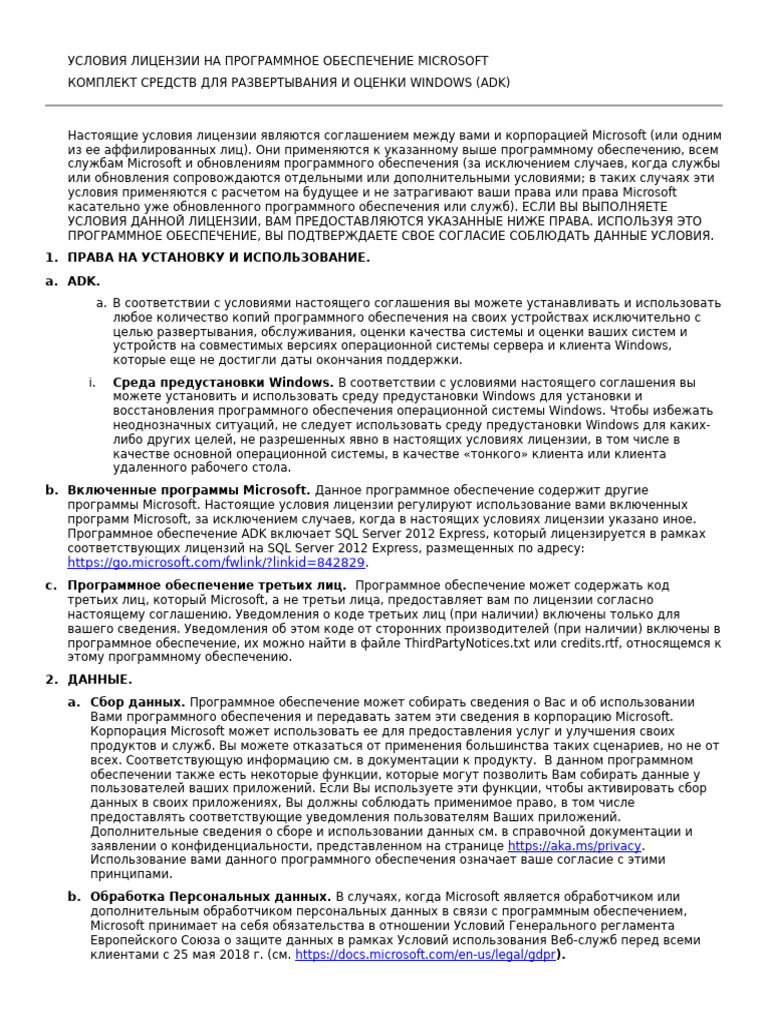 УСЛОВИЯ ЛИЦЕНЗИИ НА ПРОГРАММНОЕ ОБЕСПЕЧЕНИЕ MICROSOFT
КОМПЛЕКТ СРЕДСТВ ДЛЯ РАЗВЕРТЫВАНИЯ И ОЦЕНКИ WINDOWS (ADK)

Настоящие условия лицензии являются соглашением между вами и корпорацией Microsoft (или одним из ее аффилированных лиц). Они применяются к указанному выше программному обеспечению, всем службам Microsoft и обновлениям программного обеспечения (за исключением случаев, когда службы или обновления сопровождаются отдельными или дополнительными условиями; в таких случаях эти условия применяются с расчетом на будущее и не затрагивают ваши права или права Microsoft касательно уже обновленного программного обеспечения или служб). ЕСЛИ ВЫ ВЫПОЛНЯЕТЕ УСЛОВИЯ ДАННОЙ ЛИЦЕНЗИИ, ВАМ ПРЕДОСТАВЛЯЮТСЯ УКАЗАННЫЕ НИЖЕ ПРАВА. ИСПОЛЬЗУЯ ЭТО ПРОГРАММНОЕ ОБЕСПЕЧЕНИЕ, ВЫ ПОДТВЕРЖДАЕТЕ СВОЕ СОГЛАСИЕ СОБЛЮДАТЬ ДАННЫЕ УСЛОВИЯ.

1. ПРАВА НА УСТАНОВКУ И ИСПОЛЬЗОВАНИЕ.

a. ADK.

a. В соответствии с условиями настоящего соглашения вы можете устанавливать и использовать любое количество копий программного обеспечения на своих устройствах исключительно с целью развертывания, обслуживания, оценки качества системы и оценки ваших систем и устройств на совместимых версиях операционной системы сервера и клиента Windows, которые еще не достигли даты окончания поддержки.

i. Среда предустановки Windows. В соответствии с условиями настоящего соглашения вы можете установить и использовать среду предустановки Windows для установки и восстановления программного обеспечения операционной системы Windows. Чтобы избежать неоднозначных ситуаций, не следует использовать среду предустановки Windows для каких-либо других целей, не разрешенных явно в настоящих условиях лицензии, в том числе в качестве основной операционной системы, в качестве «тонкого» клиента или клиента удаленного рабочего стола.

b. Включенные программы Microsoft. Данное программное обеспечение содержит другие программы Microsoft. Настоящие условия лицензии регулируют использование вами включенных программ Microsoft, за исключением случаев, когда в настоящих условиях лицензии указано иное. Программное обеспечение ADK включает SQL Server 2012 Express, который лицензируется в рамках соответствующих лицензий на SQL Server 2012 Express, размещенных по адресу: https://go.microsoft.com/fwlink/?linkid=842829.

c. Программное обеспечение третьих лиц. Программное обеспечение может содержать код третьих лиц, который Microsoft, а не третьи лица, предоставляет вам по лицензии согласно настоящему соглашению. Уведомления о коде третьих лиц (при наличии) включены только для вашего сведения. Уведомления об этом коде от сторонних производителей (при наличии) включены в программное обеспечение, их можно найти в файле ThirdPartyNotices.txt или credits.rtf, относящемся к этому программному обеспечению.

2. ДАННЫЕ.

a. Сбор данных. Программное обеспечение может собирать сведения о Вас и об использовании Вами программного обеспечения и передавать затем эти сведения в корпорацию Microsoft. Корпорация Microsoft может использовать ее для предоставления услуг и улучшения своих продуктов и служб. Вы можете отказаться от применения большинства таких сценариев, но не от всех. Соответствующую информацию см. в документации к продукту. В данном программном обеспечении также есть некоторые функции, которые могут позволить Вам собирать данные у пользователей ваших приложений. Если Вы используете эти функции, чтобы активировать сбор данных в своих приложениях, Вы должны соблюдать применимое право, в том числе предоставлять соответствующие уведомления пользователям Ваших приложений. Дополнительные сведения о сборе и использовании данных см. в справочной документации и заявлении о конфиденциальности, представленном на странице https://aka.ms/privacy. Использование вами данного программного обеспечения означает ваше согласие с этими принципами.

b. Обработка Персональных данных. В случаях, когда Microsoft является обработчиком или дополнительным обработчиком персональных данных в связи с программным обеспечением, Microsoft принимает на себя обязательства в отношении Условий Генерального регламента Европейского Союза о защите данных в рамках Условий использования Веб-служб перед всеми клиентами с 25 мая 2018 г. (см. https://docs.microsoft.com/en-us/legal/gdpr).